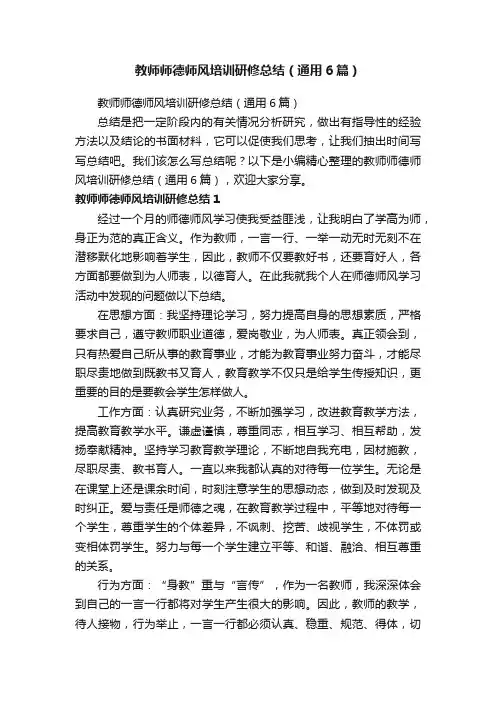 教师师德师风培训研修总结（通用6篇）

教师师德师风培训研修总结（通用6篇）

总结是把一定阶段内的有关情况分析研究，做出有指导性的经验方法以及结论的书面材料，它可以促使我们思考，让我们抽出时间写写总结吧。我们该怎么写总结呢？以下是小编精心整理的教师师德师风培训研修总结（通用6篇），欢迎大家分享。

教师师德师风培训研修总结1

经过一个月的师德师风学习使我受益匪浅，让我明白了学高为师，身正为范的真正含义。作为教师，一言一行、一举一动无时无刻不在潜移默化地影响着学生，因此，教师不仅要教好书，还要育好人，各方面都要做到为人师表，以德育人。在此我就我个人在师德师风学习活动中发现的问题做以下总结。

在思想方面：我坚持理论学习，努力提高自身的思想素质，严格要求自己，遵守教师职业道德，爱岗敬业，为人师表。真正领会到，只有热爱自己所从事的教育事业，才能为教育事业努力奋斗，才能尽职尽责地做到既教书又育人，教育教学不仅只是给学生传授知识，更重要的目的是要教会学生怎样做人。

工作方面：认真研究业务，不断加强学习，改进教育教学方法，提高教育教学水平。谦虚谨慎，尊重同志，相互学习、相互帮助，发扬奉献精神。坚持学习教育教学理论，不断地自我充电，因材施教，尽职尽责、教书育人。一直以来我都认真的对待每一位学生。无论是在课堂上还是课余时间，时刻注意学生的思想动态，做到及时发现及时纠正。爱与责任是师德之魂，在教育教学过程中，平等地对待每一个学生，尊重学生的个体差异，不讽刺、挖苦、歧视学生，不体罚或变相体罚学生。努力与每一个学生建立平等、和谐、融洽、相互尊重的关系。

行为方面：“身教”重与“言传”，作为一名教师，我深深体会到自己的一言一行都将对学生产生很大的影响。因此，教师的教学，待人接物，行为举止，一言一行都必须认真、稳重、规范、得体，切